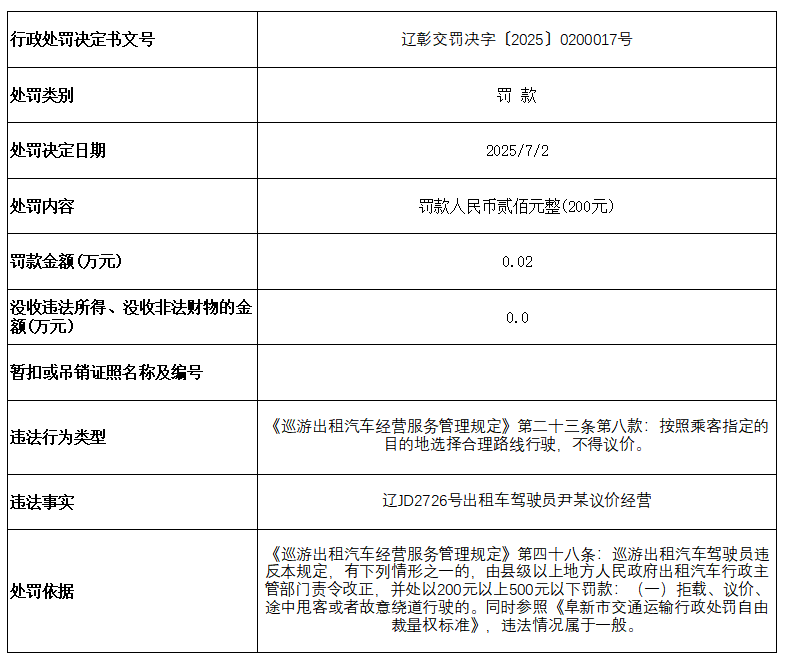 | 行政处罚决定书文号 | 辽彰交罚决字〔2025〕0200017号 |
|---|---|
| 处罚类别 | 罚 款 |
| 处罚决定日期 | 2025/7/2 |
| 处罚内容 | 罚款人民币贰佰元整(200元) |
| 罚款金额(万元) | 0.02 |
| 没收违法所得、没收非法财物的金额(万元) | 0.0 |
| 暂扣或吊销证照名称及编号 | |
| 违法行为类型 | 《巡游出租汽车经营服务管理规定》第二十三条第八款：按照乘客指定的目的地选择合理路线行驶，不得议价。 |
| 违法事实 | 辽JD2726号出租车驾驶员尹某议价经营 |
| 处罚依据 | 《巡游出租汽车经营服务管理规定》第四十八条：巡游出租汽车驾驶员违反本规定，有下列情形之一的，由县级以上地方人民政府出租汽车行政主管部门责令改正，并处以200元以上500元以下罚款：（一）拒载、议价、途中甩客或者故意绕道行驶的。同时参照《阜新市交通运输行政处罚自由裁量权标准》，违法情况属于一般。 |